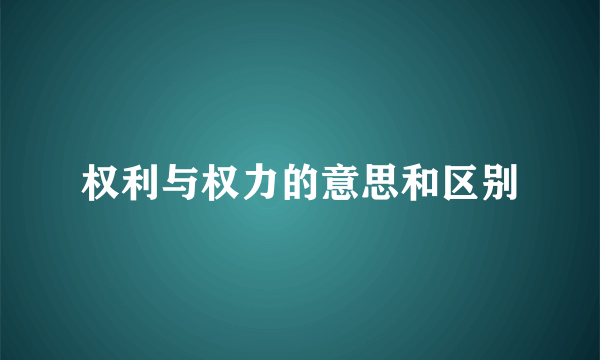 权利与权力的意思和区别